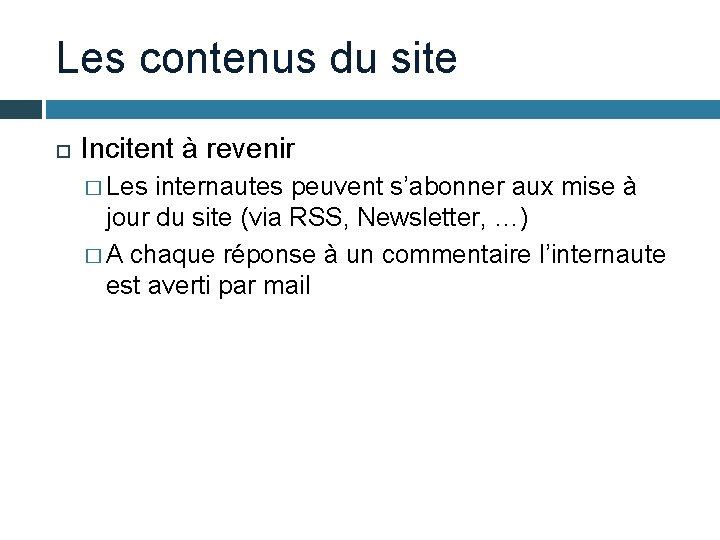 Les contenus du site

Incitent à revenir

Les internautes peuvent s’abonner aux mise à jour du site (via RSS, Newsletter, …)

A chaque réponse à un commentaire l’internaute est averti par mail